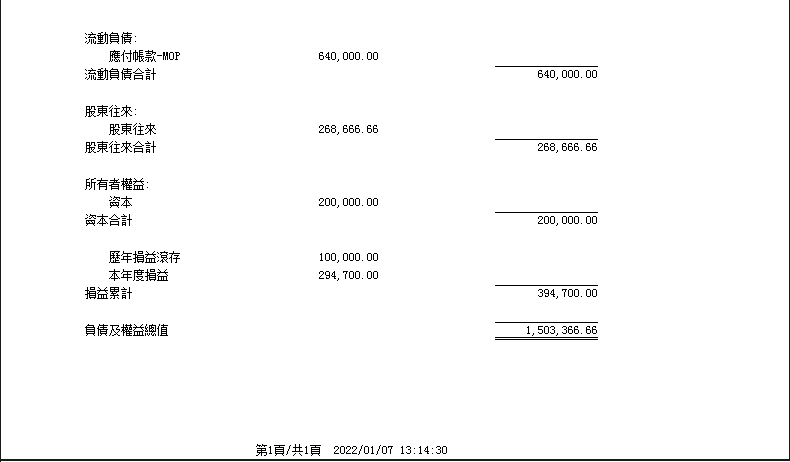 流動負債:
應付帳款-MOP 640,000.00
流動負債合計 640,000.00

股東往來:
股東往來 268,666.66
股東往來合計 268,666.66

所有者權益:
資本 200,000.00
資本合計 200,000.00

歷年損益滾存 100,000.00
本年度損益 294,700.00
損益累計 394,700.00

負債及權益總值 1,503,366.66

第1頁/共1頁 2022/01/07 13:14:30